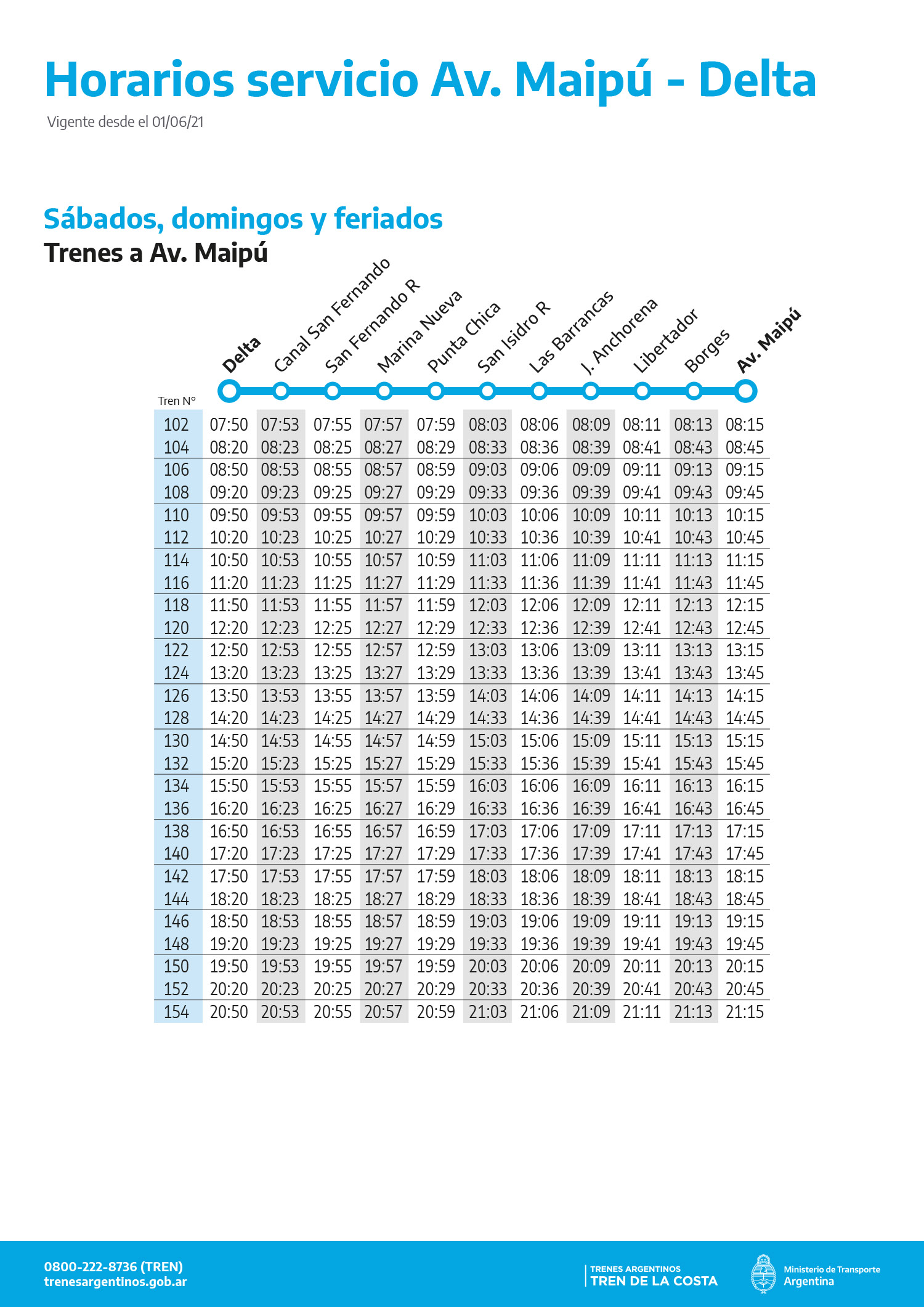 Horarios servicio Av. Maipú - Delta

Vigente desde el 01/06/21

Sábados, domingos y feriados

Trenes a Av. Maipú

| Tren N° | Delta | Canal San Fernando | San Fernando R | Marina Nueva | Punta Chica | San Isidro R | Las Barrancas | J. Anchorena | Libertador | Borges | Av. Maipú |
|---|---|---|---|---|---|---|---|---|---|---|---|
| 102 | 07:50 | 07:53 | 07:55 | 07:57 | 07:59 | 08:03 | 08:06 | 08:09 | 08:11 | 08:13 | 08:15 |
| 104 | 08:20 | 08:23 | 08:25 | 08:27 | 08:29 | 08:33 | 08:36 | 08:39 | 08:41 | 08:43 | 08:45 |
| 106 | 08:50 | 08:53 | 08:55 | 08:57 | 08:59 | 09:03 | 09:06 | 09:09 | 09:11 | 09:13 | 09:15 |
| 108 | 09:20 | 09:23 | 09:25 | 09:27 | 09:29 | 09:33 | 09:36 | 09:39 | 09:41 | 09:43 | 09:45 |
| 110 | 09:50 | 09:53 | 09:55 | 09:57 | 09:59 | 10:03 | 10:06 | 10:09 | 10:11 | 10:13 | 10:15 |
| 112 | 10:20 | 10:23 | 10:25 | 10:27 | 10:29 | 10:33 | 10:36 | 10:39 | 10:41 | 10:43 | 10:45 |
| 114 | 10:50 | 10:53 | 10:55 | 10:57 | 10:59 | 11:03 | 11:06 | 11:09 | 11:11 | 11:13 | 11:15 |
| 116 | 11:20 | 11:23 | 11:25 | 11:27 | 11:29 | 11:33 | 11:36 | 11:39 | 11:41 | 11:43 | 11:45 |
| 118 | 11:50 | 11:53 | 11:55 | 11:57 | 11:59 | 12:03 | 12:06 | 12:09 | 12:11 | 12:13 | 12:15 |
| 120 | 12:20 | 12:23 | 12:25 | 12:27 | 12:29 | 12:33 | 12:36 | 12:39 | 12:41 | 12:43 | 12:45 |
| 122 | 12:50 | 12:53 | 12:55 | 12:57 | 12:59 | 13:03 | 13:06 | 13:09 | 13:11 | 13:13 | 13:15 |
| 124 | 13:20 | 13:23 | 13:25 | 13:27 | 13:29 | 13:33 | 13:36 | 13:39 | 13:41 | 13:43 | 13:45 |
| 126 | 13:50 | 13:53 | 13:55 | 13:57 | 13:59 | 14:03 | 14:06 | 14:09 | 14:11 | 14:13 | 14:15 |
| 128 | 14:20 | 14:23 | 14:25 | 14:27 | 14:29 | 14:33 | 14:36 | 14:39 | 14:41 | 14:43 | 14:45 |
| 130 | 14:50 | 14:53 | 14:55 | 14:57 | 14:59 | 15:03 | 15:06 | 15:09 | 15:11 | 15:13 | 15:15 |
| 132 | 15:20 | 15:23 | 15:25 | 15:27 | 15:29 | 15:33 | 15:36 | 15:39 | 15:41 | 15:43 | 15:45 |
| 134 | 15:50 | 15:53 | 15:55 | 15:57 | 15:59 | 16:03 | 16:06 | 16:09 | 16:11 | 16:13 | 16:15 |
| 136 | 16:20 | 16:23 | 16:25 | 16:27 | 16:29 | 16:33 | 16:36 | 16:39 | 16:41 | 16:43 | 16:45 |
| 138 | 16:50 | 16:53 | 16:55 | 16:57 | 16:59 | 17:03 | 17:06 | 17:09 | 17:11 | 17:13 | 17:15 |
| 140 | 17:20 | 17:23 | 17:25 | 17:27 | 17:29 | 17:33 | 17:36 | 17:39 | 17:41 | 17:43 | 17:45 |
| 142 | 17:50 | 17:53 | 17:55 | 17:57 | 17:59 | 18:03 | 18:06 | 18:09 | 18:11 | 18:13 | 18:15 |
| 144 | 18:20 | 18:23 | 18:25 | 18:27 | 18:29 | 18:33 | 18:36 | 18:39 | 18:41 | 18:43 | 18:45 |
| 146 | 18:50 | 18:53 | 18:55 | 18:57 | 18:59 | 19:03 | 19:06 | 19:09 | 19:11 | 19:13 | 19:15 |
| 148 | 19:20 | 19:23 | 19:25 | 19:27 | 19:29 | 19:33 | 19:36 | 19:39 | 19:41 | 19:43 | 19:45 |
| 150 | 19:50 | 19:53 | 19:55 | 19:57 | 19:59 | 20:03 | 20:06 | 20:09 | 20:11 | 20:13 | 20:15 |
| 152 | 20:20 | 20:23 | 20:25 | 20:27 | 20:29 | 20:33 | 20:36 | 20:39 | 20:41 | 20:43 | 20:45 |
| 154 | 20:50 | 20:53 | 20:55 | 20:57 | 20:59 | 21:03 | 21:06 | 21:09 | 21:11 | 21:13 | 21:15 |

0800-222-8736 (TREN)
trenesargentinos.gob.ar

TRENES ARGENTINOS
TREN DE LA COSTA

Ministerio de Transporte
Argentina